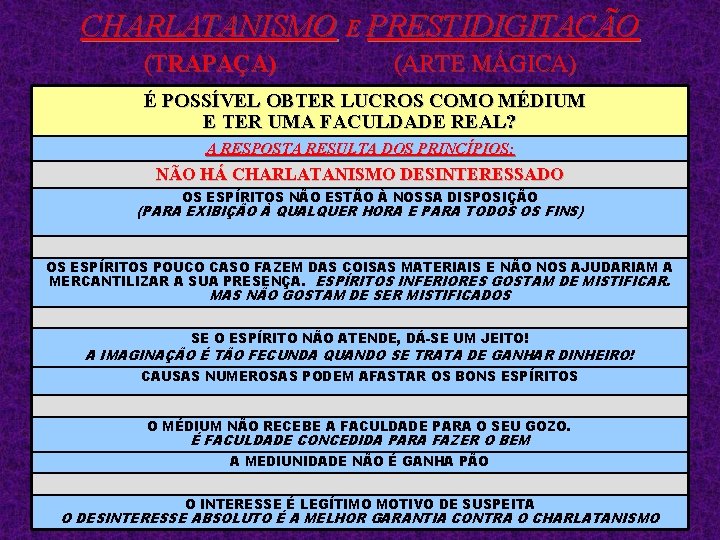 CHARLATANISMO E PRESTIDIGITAÇÃO
(TRAPAÇA) (ARTE MÁGICA)

É POSSÍVEL OBTER LUCROS COMO MÉDIUM E TER UMA FACULDADE REAL?

A RESPOSTA RESULTA DOS PRINCÍPIOS:

NÃO HÁ CHARLATANISMO DESINTERESSADO

OS ESPÍRITOS NÃO ESTÃO À NOSSA DISPOSIÇÃO
(PARA EXIBIÇÃO À QUALQUER HORA E PARA TODOS OS FINS)

OS ESPÍRITOS POUCO CASO FAZEM DAS COISAS MATERIAIS E NÃO NOS AJUDARIAM A MERCANTILIZAR A SUA PRESENÇA. ESPÍRITOS INFERIORES GOSTAM DE MISTIFICAR. MAS NÃO GOSTAM DE SER MISTIFICADOS

SE O ESPÍRITO NÃO ATENDE, DÁ-SE UM JEITO!
A IMAGINAÇÃO É TÃO FECUNDA QUANDO SE TRATA DE GANHAR DINHEIRO!

CAUSAS NUMEROSAS PODEM AFASTAR OS BONS ESPÍRITOS

O MÉDIUM NÃO RECEBE A FACULDADE PARA O SEU GOZO.
É FACULDADE CONCEDIDA PARA FAZER O BEM

A MEDIUNIDADE NÃO É GANHA PÃO

O INTERESSE É LEGÍTIMO MOTIVO DE SUSPEITA
O DESINTERESSE ABSOLUTO É A MELHOR GARANTIA CONTRA O CHARLATANISMO